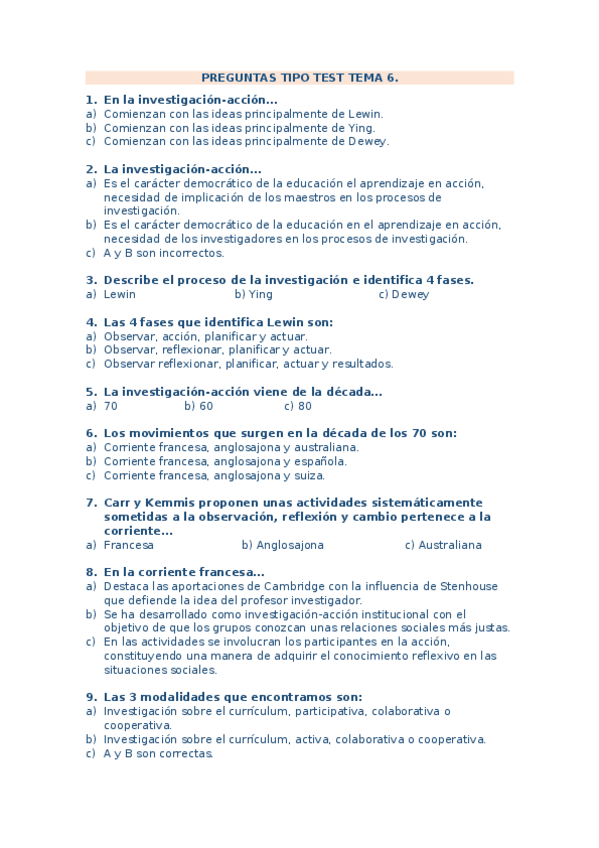 PREGUNTAS TIPO TEST TEMA 6.

1. En la investigación-acción…
a) Comienzan con las ideas principalmente de Lewin.
b) Comienzan con las ideas principalmente de Ying.
c) Comienzan con las ideas principalmente de Dewey.

2. La investigación-acción…
a) Es el carácter democrático de la educación el aprendizaje en acción, necesidad de implicación de los maestros en los procesos de investigación.
b) Es el carácter democrático de la educación en el aprendizaje en acción, necesidad de los investigadores en los procesos de investigación.
c) A y B son incorrectos.

3. Describe el proceso de la investigación e identifica 4 fases.
a) Lewin b) Ying c) Dewey

4. Las 4 fases que identifica Lewin son:
a) Observar, acción, planificar y actuar.
b) Observar, reflexionar, planificar y actuar.
c) Observar reflexionar, planificar, actuar y resultados.

5. La investigación-acción viene de la década…
a) 70 b) 60 c) 80

6. Los movimientos que surgen en la década de los 70 son:
a) Corriente francesa, anglosajona y australiana.
b) Corriente francesa, anglosajona y española.
c) Corriente francesa, anglosajona y suiza.

7. Carr y Kemmis proponen unas actividades sistemáticamente sometidas a la observación, reflexión y cambio pertenece a la corriente…
a) Francesa b) Anglosajona c) Australiana

8. En la corriente francesa…
a) Destaca las aportaciones de Cambridge con la influencia de Stenhouse que defiende la idea del profesor investigador.
b) Se ha desarrollado como investigación-acción institucional con el objetivo de que los grupos conozcan unas relaciones sociales más justas.
c) En las actividades se involucran los participantes en la acción, constituyendo una manera de adquirir el conocimiento reflexivo en las situaciones sociales.

9. Las 3 modalidades que encontramos son:
a) Investigación sobre el currículum, participativa, colaborativa o cooperativa.
b) Investigación sobre el currículum, activa, colaborativa o cooperativa.
c) A y B son correctas.